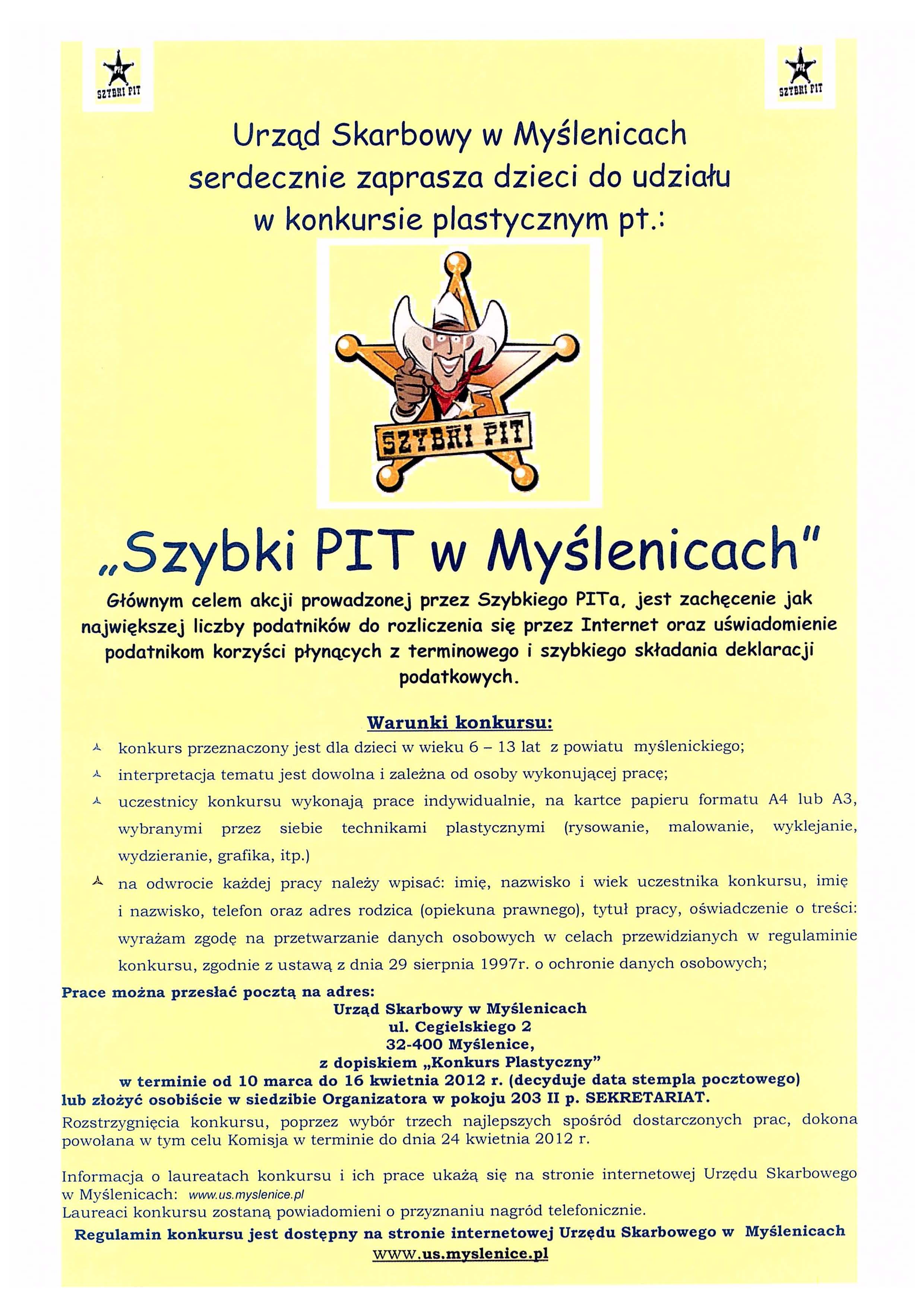 PIT
SZYBKI PIT

PIT
SZYBKI PIT

Urząd Skarbowy w Myślenicach serdecznie zaprasza dzieci do udziału w konkursie plastycznym pt.:

SZYBKI PIT

„Szybki PIT w Myślenicach"

Głównym celem akcji prowadzonej przez Szybkiego PITa, jest zachęcenie jak największej liczby podatników do rozliczenia się przez Internet oraz uświadomienie podatnikom korzyści płynących z terminowego i szybkiego składania deklaracji podatkowych.

Warunki konkursu:

konkurs przeznaczony jest dla dzieci w wieku 6 – 13 lat z powiatu myślenickiego;

interpretacja tematu jest dowolna i zależna od osoby wykonującej pracę;

uczestnicy konkursu wykonają prace indywidualnie, na kartce papieru formatu A4 lub A3, wybranymi przez siebie technikami plastycznymi (rysowanie, malowanie, wyklejanie, wydzieranie, grafika, itp.)

na odwrocie każdej pracy należy wpisać: imię, nazwisko i wiek uczestnika konkursu, imię i nazwisko, telefon oraz adres rodzica (opiekuna prawnego), tytuł pracy, oświadczenie o treści: wyrażam zgodę na przetwarzanie danych osobowych w celach przewidzianych w regulaminie konkursu, zgodnie z ustawą z dnia 29 sierpnia 1997r. o ochronie danych osobowych;

Prace można przesłać pocztą na adres:
Urząd Skarbowy w Myślenicach
ul. Cegielskiego 2
32-400 Myślenice,
z dopiskiem „Konkurs Plastyczny"
w terminie od 10 marca do 16 kwietnia 2012 r. (decyduje data stempla pocztowego)
lub złożyć osobiście w siedzibie Organizatora w pokoju 203 II p. SEKRETARIAT.

Rozstrzygnięcia konkursu, poprzez wybór trzech najlepszych spośród dostarczonych prac, dokona powołana w tym celu Komisja w terminie do dnia 24 kwietnia 2012 r.

Informacja o laureatach konkursu i ich prace ukażą się na stronie internetowej Urzędu Skarbowego w Myślenicach: www.us.myslenice.pl
Laureaci konkursu zostaną powiadomieni o przyznaniu nagród telefonicznie.

Regulamin konkursu jest dostępny na stronie internetowej Urzędu Skarbowego w Myślenicach
www.us.myslenice.pl